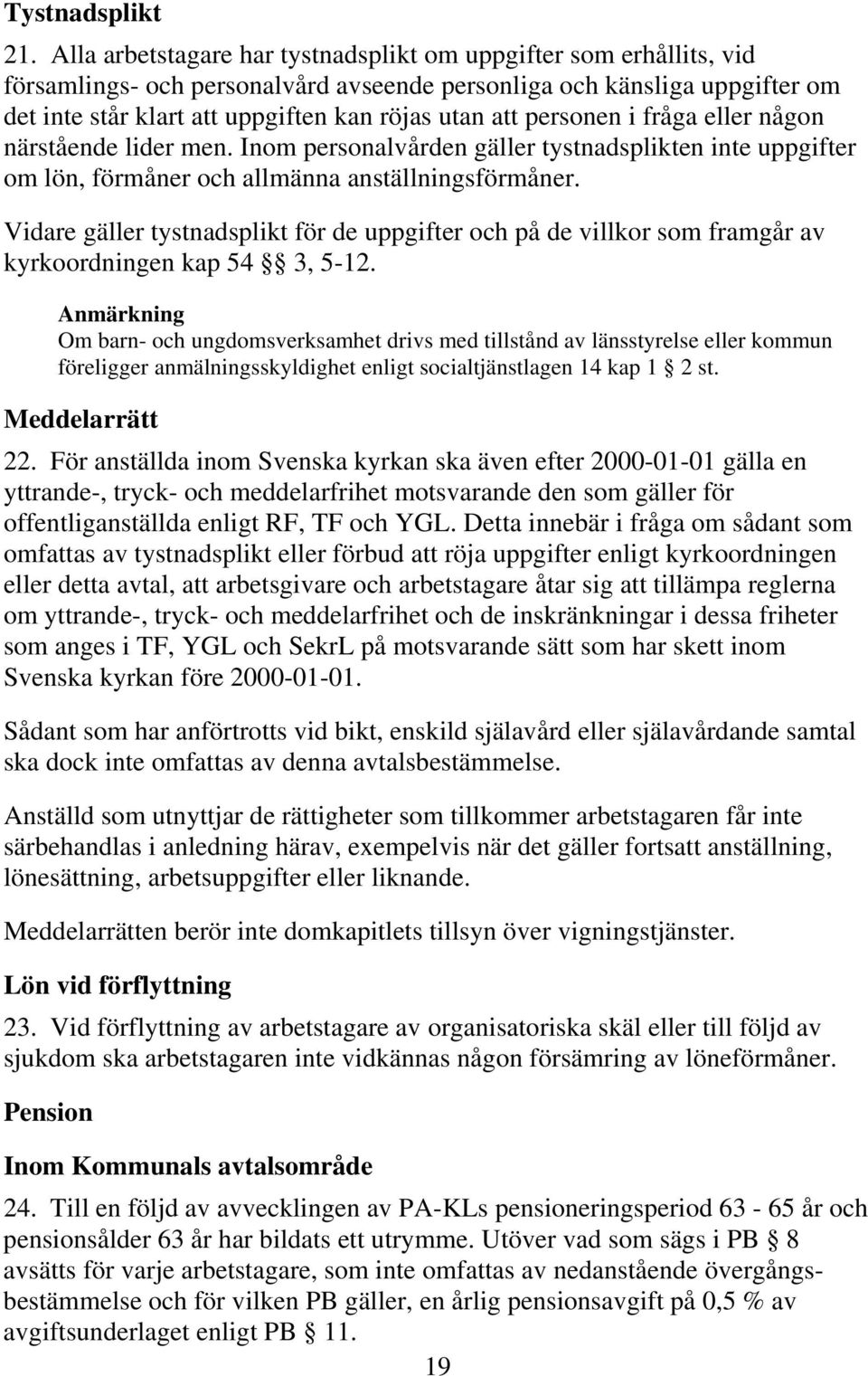 Tystnadsplikt

21. Alla arbetstagare har tystnadsplikt om uppgifter som erhållits, vid församlings- och personalvård avseende personliga och känsliga uppgifter om det inte står klart att uppgiften kan röjas utan att personen i fråga eller någon närstående lider men. Inom personalvården gäller tystnadsplikten inte uppgifter om lön, förmåner och allmänna anställningsförmåner.

Vidare gäller tystnadsplikt för de uppgifter och på de villkor som framgår av kyrkoordningen kap 54 § 3, 5-12.

Anmärkning
Om barn- och ungdomsverksamhet drivs med tillstånd av länsstyrelse eller kommun föreligger anmälningsskyldighet enligt socialtjänstlagen 14 kap 1 § 2 st.

Meddelarrätt

22. För anställda inom Svenska kyrkan ska även efter 2000-01-01 gälla en yttrande-, tryck- och meddelarfrihet motsvarande den som gäller för offentliganställda enligt RF, TF och YGL. Detta innebär i fråga om sådant som omfattas av tystnadsplikt eller förbud att röja uppgifter enligt kyrkoordningen eller detta avtal, att arbetsgivare och arbetstagare åtar sig att tillämpa reglerna om yttrande-, tryck- och meddelarfrihet och de inskränkningar i dessa friheter som anges i TF, YGL och SekrL på motsvarande sätt som har skett inom Svenska kyrkan före 2000-01-01.

Sådant som har anförtrotts vid bikt, enskild själavård eller själavårdande samtal ska dock inte omfattas av denna avtalsbestämmelse.

Anställd som utnyttjar de rättigheter som tillkommer arbetstagaren får inte särbehandlas i anledning härav, exempelvis när det gäller fortsatt anställning, lönesättning, arbetsuppgifter eller liknande.

Meddelarrätten berör inte domkapitlets tillsyn över vigningstjänster.

Lön vid förflyttning

23. Vid förflyttning av arbetstagare av organisatoriska skäl eller till följd av sjukdom ska arbetstagaren inte vidkännas någon försämring av löneförmåner.

Pension

Inom Kommunals avtalsområde

24. Till en följd av avvecklingen av PA-KLs pensioneringsperiod 63 - 65 år och pensionsålder 63 år har bildats ett utrymme. Utöver vad som sägs i PB § 8 avsätts för varje arbetstagare, som inte omfattas av nedanstående övergångsbestämmelse och för vilken PB gäller, en årlig pensionsavgift på 0,5 % av avgiftsunderlaget enligt PB § 11.

19